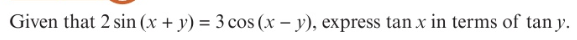 Given that $2\sin(x+y) = 3\cos(x-y)$, express $\tan x$ in terms of $\tan y$.